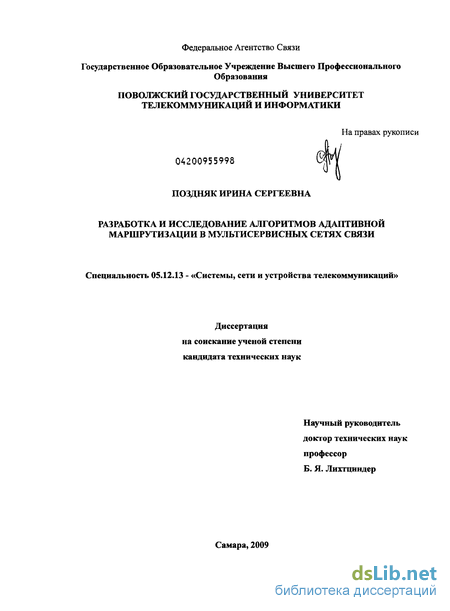 Федеральное Агентство Связи

Государственное Образовательное Учреждение Высшего Профессионального Образования

ПОВОЛЖСКИЙ ГОСУДАРСТВЕННЫЙ УНИВЕРСИТЕТ ТЕЛЕКОММУНИКАЦИЙ И ИНФОРМАТИКИ

На правах рукописи

04200955998

ПОЗДНЯК ИРИНА СЕРГЕЕВНА

РАЗРАБОТКА И ИССЛЕДОВАНИЕ АЛГОРИТМОВ АДАПТИВНОЙ МАРШРУТИЗАЦИИ В МУЛЬТИСЕРВИСНЫХ СЕТЯХ СВЯЗИ

Специальность 05.12.13 - «Системы, сети и устройства телекоммуникаций»

Диссертация
на соискание ученой степени
кандидата технических наук

Научный руководитель
доктор технических наук
профессор
Б. Я. Лихтциндер

Самара, 2009

dsLib.net
библиотека диссертаций